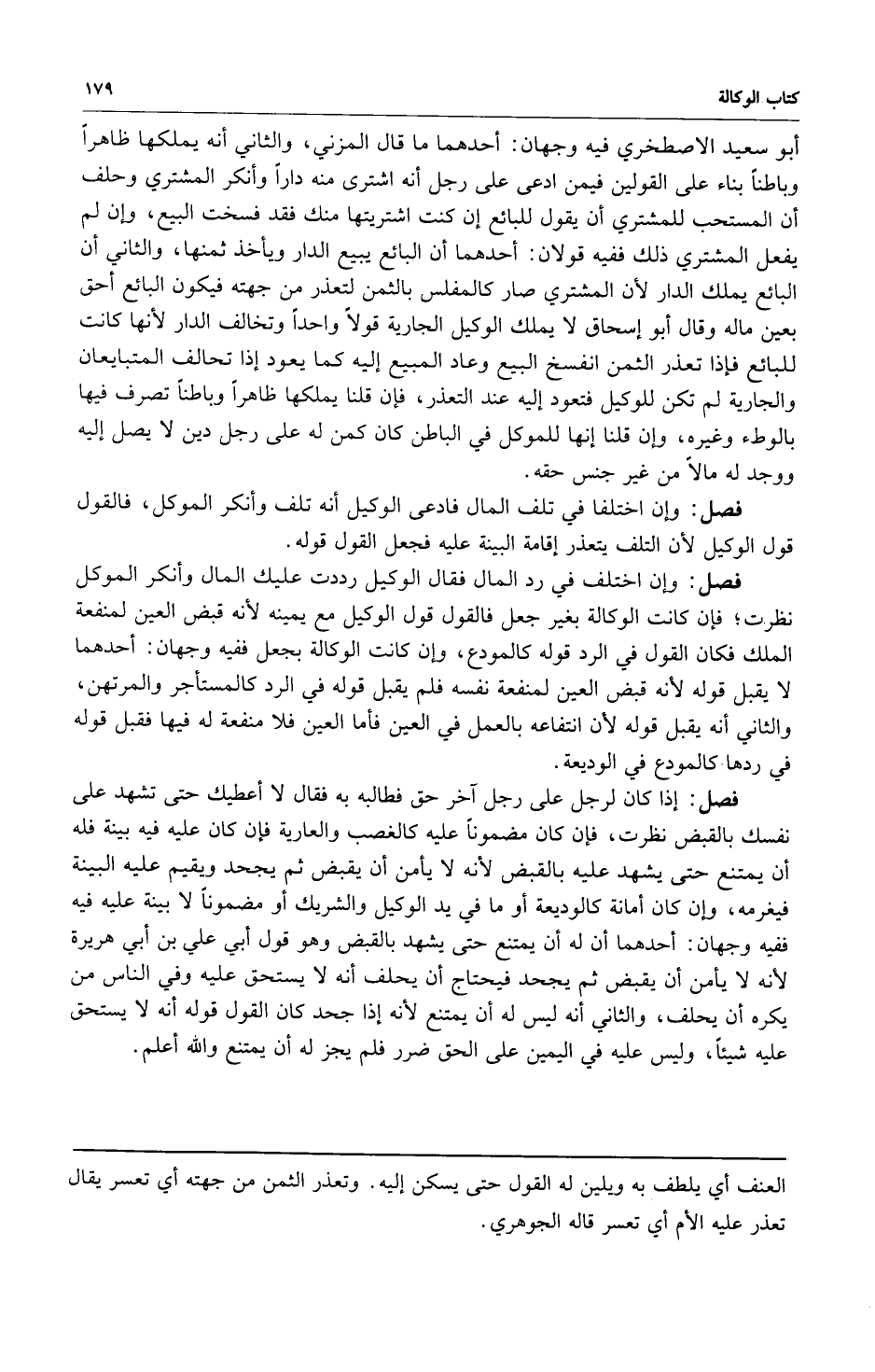 كتاب الوكالة ١٧٩

أبو سعيد الاصطخري فيه وجهان: أحدهما ما قال المزني، والثاني أنه يملكها ظاهراً وباطناً بناء على القولين فيمن ادعى على رجل أنه اشترى منه داراً وأنكر المشتري وحلف أن المستحب للمشتري أن يقول للبائع إن كنت اشتريتها منك فقد فسخت البيع، وإن لم يفعل المشتري ذلك ففيه قولان: أحدهما أن البائع يبيع الدار ويأخذ ثمنها، والثاني أن البائع يملك الدار لأن المشتري صار كالمفلس بالثمن لتعذر من جهته فيكون البائع أحق بعين ماله وقال أبو إسحاق لا يملك الوكيل الجارية قولاً واحداً وتخالف الدار لأنها كانت للبائع فإذا تعذر الثمن انفسخ البيع وعاد المبيع إليه كما يعود إذا تحالف المتبايعان والجارية لم تكن للوكيل فتعود إليه عند التعذر، فإن قلنا يملكها ظاهراً وباطناً تصرف فيها بالوطء وغيره، وإن قلنا إنها للموكل في الباطن كان كمن له على رجل دين لا يصل إليه ووجد له مالاً من غير جنس حقه.

فصل: وإن اختلفا في تلف المال فادعى الوكيل أنه تلف وأنكر الموكل، فالقول قول الوكيل لأن التلف يتعذر إقامة البينة عليه فجعل القول قوله.

فصل: وإن اختلف في رد المال فقال الوكيل رددت عليك المال وأنكر الموكل نظرت؛ فإن كانت الوكالة بغير جعل فالقول قول الوكيل مع يمينه لأنه قبض العين لمنفعة الملك فكان القول في الرد قوله كالمودع، وإن كانت الوكالة بجعل ففيه وجهان: أحدهما لا يقبل قوله لأنه قبض العين لمنفعة نفسه فلم يقبل قوله في الرد كالمستأجر والمرتهن، والثاني أنه يقبل قوله لأن انتفاعه بالعمل في العين فأما العين فلا منفعة له فيها فقبل قوله في ردها كالمودع في الوديعة.

فصل: إذا كان لرجل على رجل آخر حق فطالبه به فقال لا أعطيك حتى تشهد على نفسك بالقبض نظرت، فإن كان مضموناً عليه كالغصب والعارية فإن كان عليه فيه بينة فله أن يمتنع حتى يشهد عليه بالقبض لأنه لا يأمن أن يقبض ثم يجحد ويقيم عليه البينة فيغرمه، وإن كان أمانة كالوديعة أو ما في يد الوكيل والشريك أو مضموناً لا بينة عليه فيه ففيه وجهان: أحدهما أن له أن يمتنع حتى يشهد بالقبض وهو قول أبي علي بن أبي هريرة لأنه لا يأمن أن يقبض ثم يجحد فيحتاج أن يحلف أنه لا يستحق عليه وفي الناس من يكره أن يحلف، والثاني أنه ليس له أن يمتنع لأنه إذا جحد كان القول قوله أنه لا يستحق عليه شيئاً، وليس عليه في اليمين على الحق ضرر فلم يجز له أن يمتنع والله أعلم.

العنف أي يلطف به ويلين له القول حتى يسكن إليه. وتعذر الثمن من جهته أي تعسر يقال تعذر عليه الأم أي تعسر قاله الجوهري.